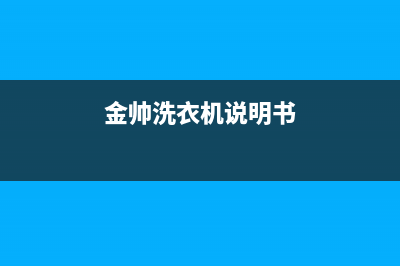 金帅洗衣机说明书